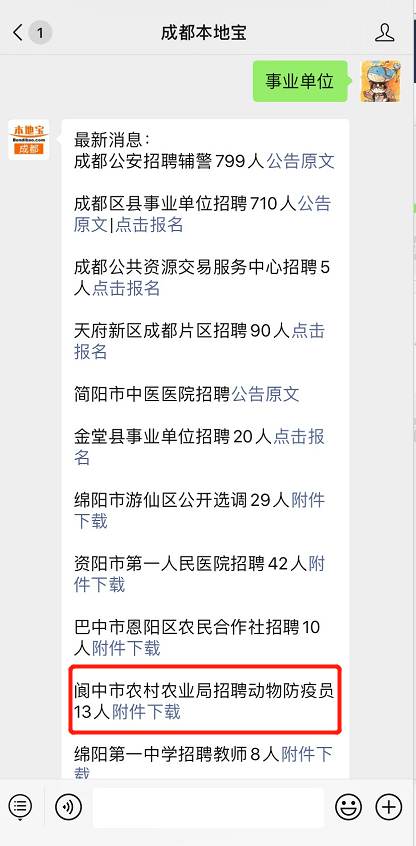 1

成都本地宝

事业单位

本地宝
Bendibao.com
成都

最新消息：
成都公安招聘辅警 799 人公告原文

成都区县事业单位招聘 710 人公告原文|点击报名

成都公共资源交易服务中心招聘 5 人点击报名

天府新区成都片区招聘 90 人点击报名

简阳市中医医院招聘公告原文

金堂县事业单位招聘 20 人点击报名

绵阳市游仙区公开选调 29 人附件下载

资阳市第一人民医院招聘 42 人附件下载

巴中市恩阳区农民合作社招聘 10 人附件下载

阆中市农村农业局招聘动物防疫员 13 人附件下载

绵阳第一中学招聘教师 8 人附件下载